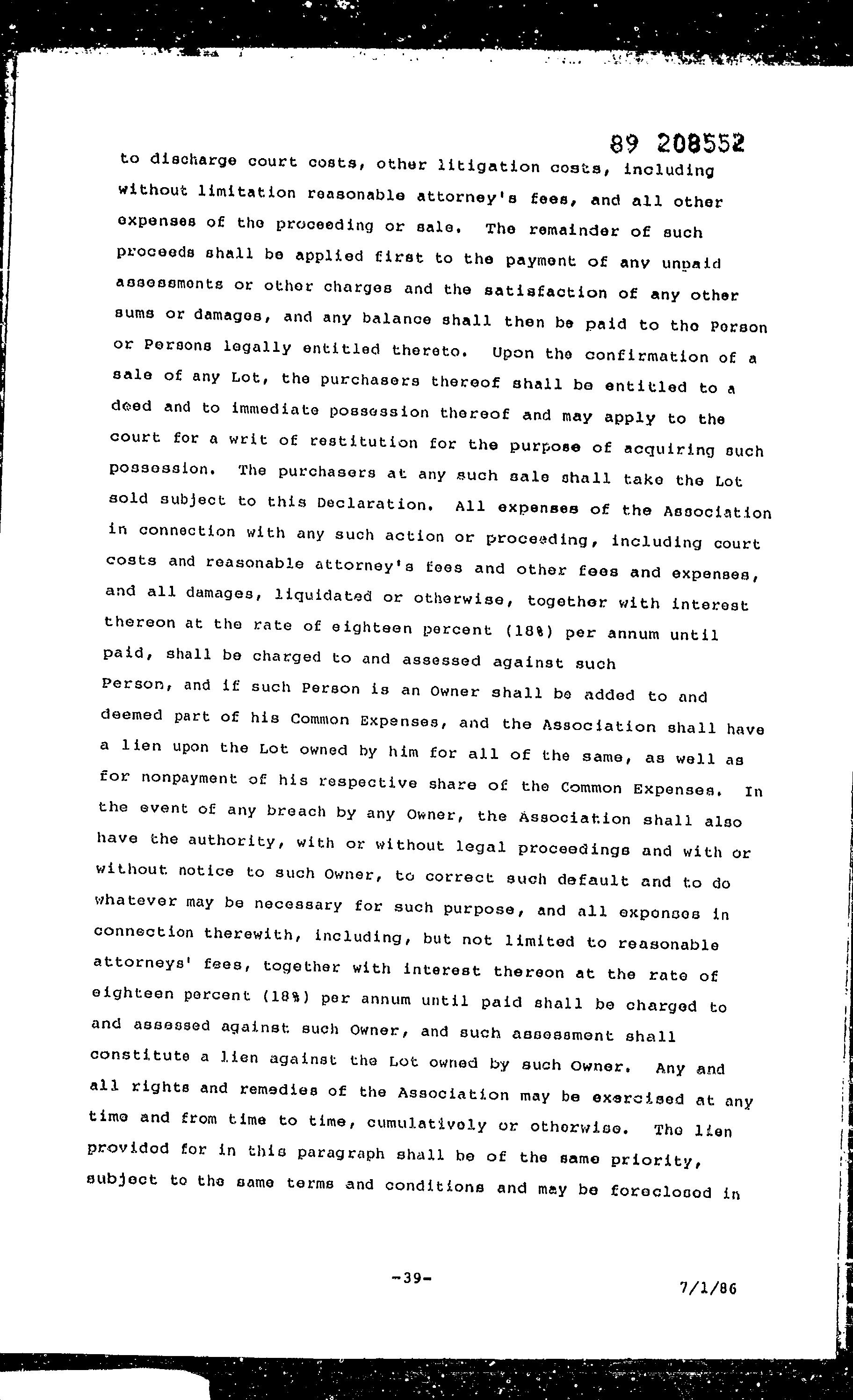 89 208552

to discharge court costs, other litigation costs, including without limitation reasonable attorney's fees, and all other expenses of the proceeding or sale. The remainder of such proceeds shall be applied first to the payment of any unpaid assessments or other charges and the satisfaction of any other sums or damages, and any balance shall then be paid to the Person or Persons legally entitled thereto. Upon the confirmation of a sale of any Lot, the purchasers thereof shall be entitled to a deed and to immediate possession thereof and may apply to the court for a writ of restitution for the purpose of acquiring such possession. The purchasers at any such sale shall take the Lot sold subject to this Declaration. All expenses of the Association in connection with any such action or proceeding, including court costs and reasonable attorney's fees and other fees and expenses, and all damages, liquidated or otherwise, together with interest thereon at the rate of eighteen percent (18%) per annum until paid, shall be charged to and assessed against such Person, and if such Person is an Owner shall be added to and deemed part of his Common Expenses, and the Association shall have a lien upon the Lot owned by him for all of the same, as well as for nonpayment of his respective share of the Common Expenses. In the event of any breach by any Owner, the Association shall also have the authority, with or without legal proceedings and with or without notice to such Owner, to correct such default and to do whatever may be necessary for such purpose, and all expenses in connection therewith, including, but not limited to reasonable attorneys' fees, together with interest thereon at the rate of eighteen percent (18%) per annum until paid shall be charged to and assessed against such Owner, and such assessment shall constitute a lien against the Lot owned by such Owner. Any and all rights and remedies of the Association may be exercised at any time and from time to time, cumulatively or otherwise. The lien provided for in this paragraph shall be of the same priority, subject to the same terms and conditions and may be foreclosed in

-39-

7/1/86